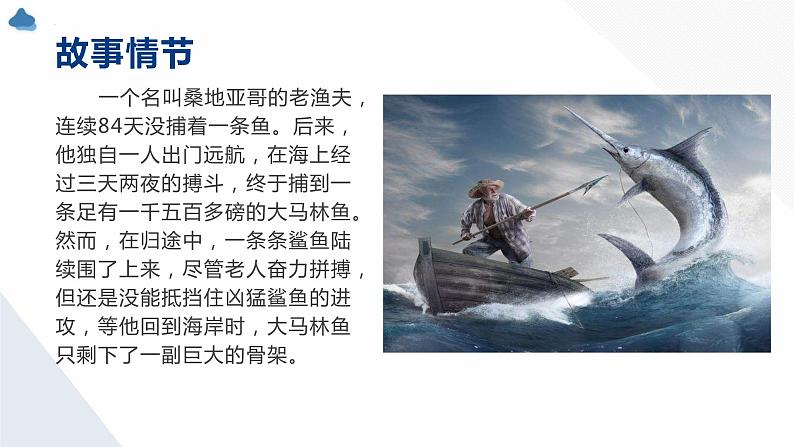 故事情节

一个名叫桑地亚哥的老渔夫，连续84天没捕着一条鱼。后来，他独自一人出门远航，在海上经过三天两夜的搏斗，终于捕到一条足有一千五百多磅的大马林鱼。然而，在归途中，一条条鲨鱼陆续围了上来，尽管老人奋力拼搏，但还是没能抵挡住凶猛鲨鱼的进攻，等他回到海岸时，大马林鱼只剩下了一副巨大的骨架。